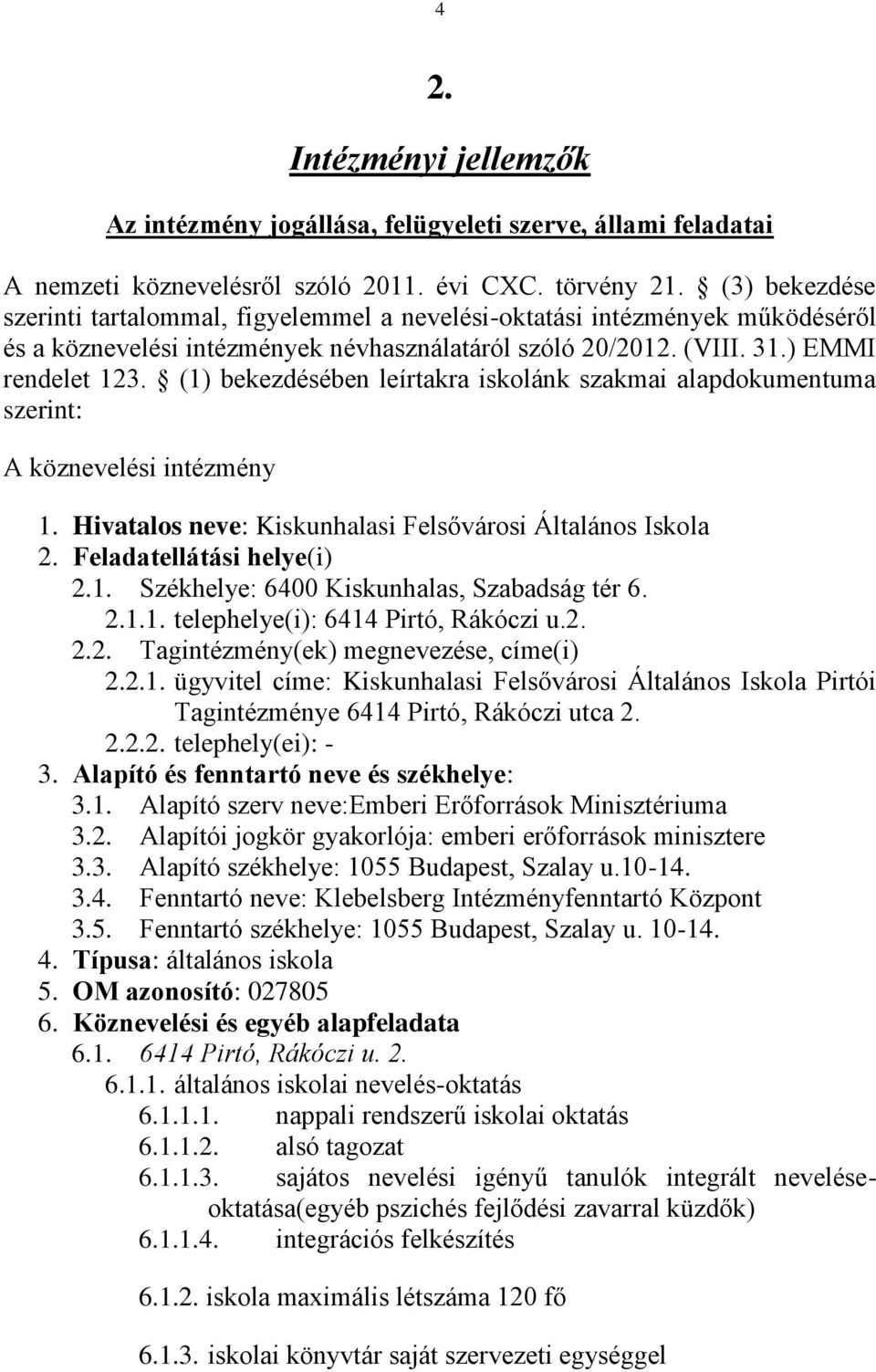 4

2.

Intézményi jellemzők

Az intézmény jogállása, felügyeleti szerve, állami feladatai

A nemzeti köznevelésről szóló 2011. évi CXC. törvény 21. § (3) bekezdése szerinti tartalommal, figyelemmel a nevelési-oktatási intézmények működéséről és a köznevelési intézmények névhasználatáról szóló 20/2012. (VIII. 31.) EMMI rendelet 123. § (1) bekezdésében leírtakra iskolánk szakmai alapdokumentuma szerint:

A köznevelési intézmény

1. Hivatalos neve: Kiskunhalasi Felsővárosi Általános Iskola
2. Feladatellátási helye(i)
2.1. Székhelye: 6400 Kiskunhalas, Szabadság tér 6.
2.1.1. telephelye(i): 6414 Pirtó, Rákóczi u.2.
2.2. Tagintézmény(ek) megnevezése, címe(i)
2.2.1. ügyvitel címe: Kiskunhalasi Felsővárosi Általános Iskola Pirtói Tagintézménye 6414 Pirtó, Rákóczi utca 2.
2.2.2. telephely(ei): -
3. Alapító és fenntartó neve és székhelye:
3.1. Alapító szerv neve:Emberi Erőforrások Minisztériuma
3.2. Alapítói jogkör gyakorlója: emberi erőforrások minisztere
3.3. Alapító székhelye: 1055 Budapest, Szalay u.10-14.
3.4. Fenntartó neve: Klebelsberg Intézményfenntartó Központ
3.5. Fenntartó székhelye: 1055 Budapest, Szalay u. 10-14.
4. Típusa: általános iskola
5. OM azonosító: 027805
6. Köznevelési és egyéb alapfeladata
6.1. 6414 Pirtó, Rákóczi u. 2.
6.1.1. általános iskolai nevelés-oktatás
6.1.1.1. nappali rendszerű iskolai oktatás
6.1.1.2. alsó tagozat
6.1.1.3. sajátos nevelési igényű tanulók integrált nevelése-oktatása(egyéb pszichés fejlődési zavarral küzdők)
6.1.1.4. integrációs felkészítés

6.1.2. iskola maximális létszáma 120 fő

6.1.3. iskolai könyvtár saját szervezeti egységgel